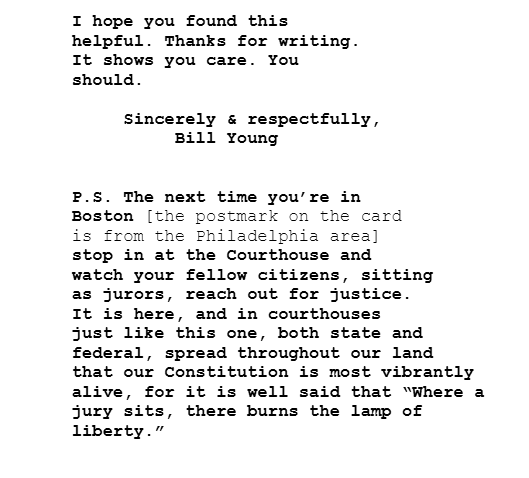 I hope you found this helpful. Thanks for writing. It shows you care. You should.

Sincerely & respectfully,
Bill Young

P.S. The next time you're in Boston [the postmark on the card is from the Philadelphia area] stop in at the Courthouse and watch your fellow citizens, sitting as jurors, reach out for justice. It is here, and in courthouses just like this one, both state and federal, spread throughout our land that our Constitution is most vibrantly alive, for it is well said that "Where a jury sits, there burns the lamp of liberty."